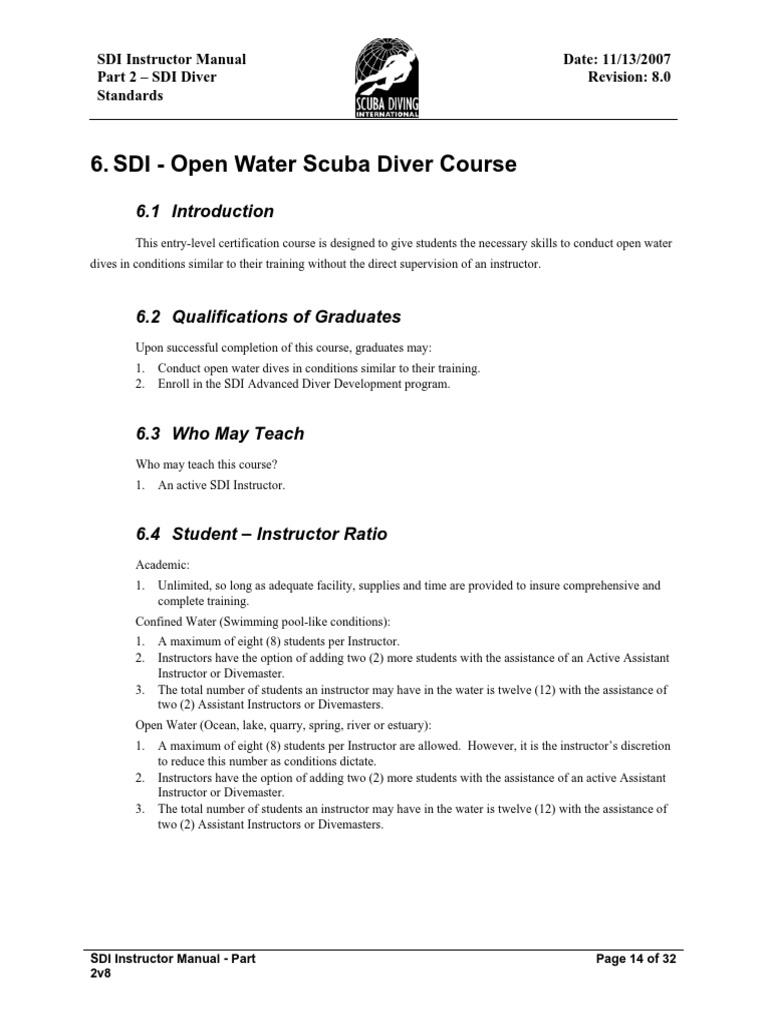 SDI Instructor Manual
Part 2 – SDI Diver Standards

SCUBA DIVING INTERNATIONAL

Date: 11/13/2007
Revision: 8.0

6. SDI - Open Water Scuba Diver Course

6.1 Introduction

This entry-level certification course is designed to give students the necessary skills to conduct open water dives in conditions similar to their training without the direct supervision of an instructor.

6.2 Qualifications of Graduates

Upon successful completion of this course, graduates may:
1. Conduct open water dives in conditions similar to their training.
2. Enroll in the SDI Advanced Diver Development program.

6.3 Who May Teach

Who may teach this course?
1. An active SDI Instructor.

6.4 Student – Instructor Ratio

Academic:
1. Unlimited, so long as adequate facility, supplies and time are provided to insure comprehensive and complete training.

Confined Water (Swimming pool-like conditions):
1. A maximum of eight (8) students per Instructor.
2. Instructors have the option of adding two (2) more students with the assistance of an Active Assistant Instructor or Divemaster.
3. The total number of students an instructor may have in the water is twelve (12) with the assistance of two (2) Assistant Instructors or Divemasters.

Open Water (Ocean, lake, quarry, spring, river or estuary):
1. A maximum of eight (8) students per Instructor are allowed. However, it is the instructor's discretion to reduce this number as conditions dictate.
2. Instructors have the option of adding two (2) more students with the assistance of an active Assistant Instructor or Divemaster.
3. The total number of students an instructor may have in the water is twelve (12) with the assistance of two (2) Assistant Instructors or Divemasters.

SDI Instructor Manual - Part 2v8

Page 14 of 32